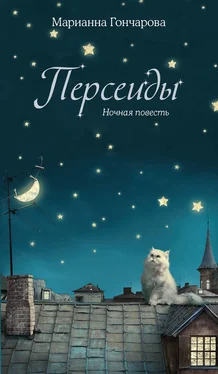 Марианна Гончарова

Персеиды

Ночная повесть